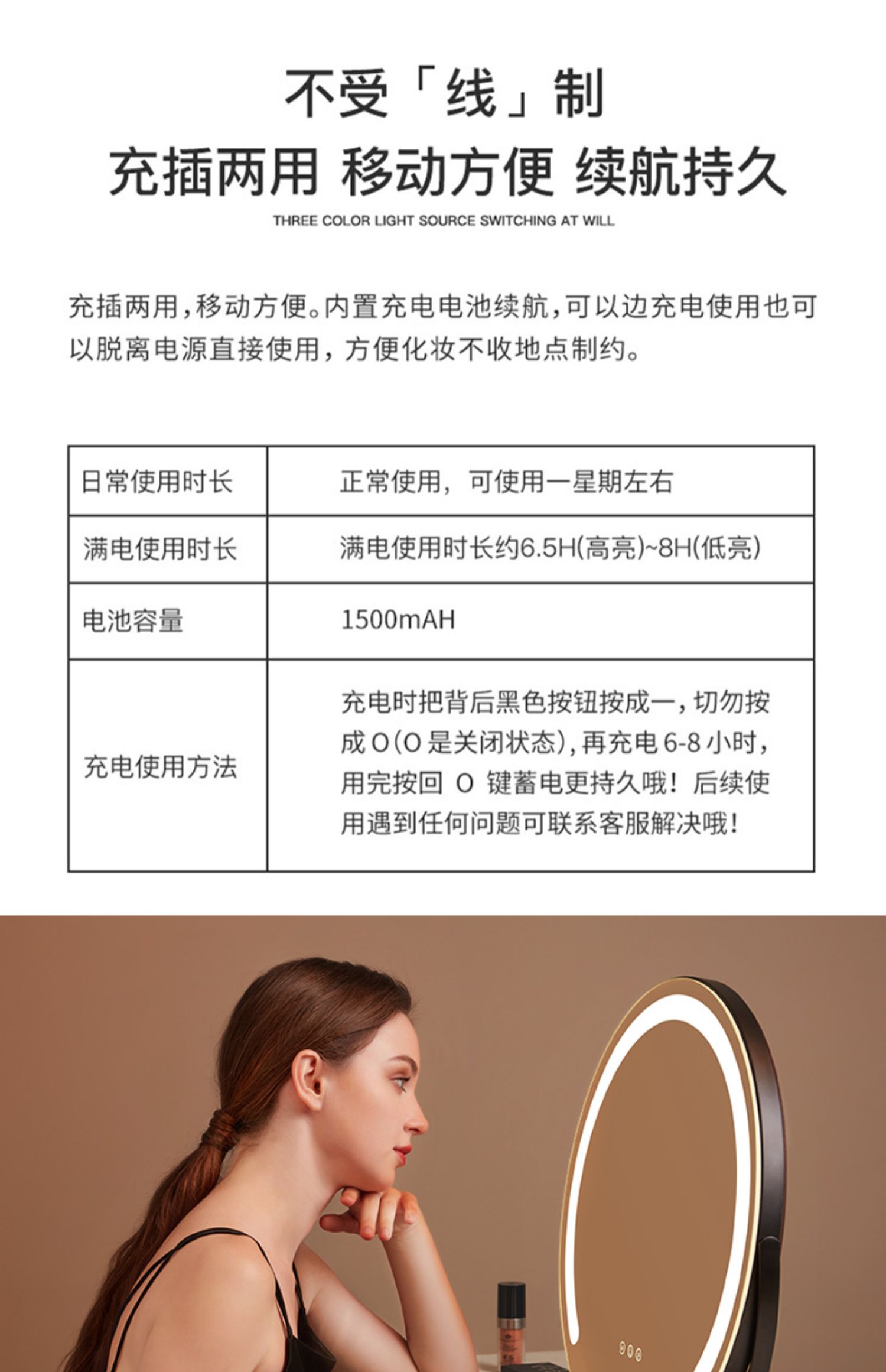 不受「线」制

充插两用 移动方便 续航持久

THREE COLOR LIGHT SOURCE SWITCHING AT WILL

充插两用,移动方便。内置充电电池续航,可以边充电使用也可以脱离电源直接使用,方便化妆不收地点制约。

| 日常使用时长 | 正常使用，可使用一星期左右 |
|---|---|
| 满电使用时长 | 满电使用时长约6.5H(高亮)~8H(低亮) |
| 电池容量 | 1500mAH |
| 充电使用方法 | 充电时把背后黑色按钮按成一,切勿按成O(O是关闭状态),再充电6-8小时,用完按回O键蓄电更持久哦!后续使用遇到任何问题可联系客服解决哦! |